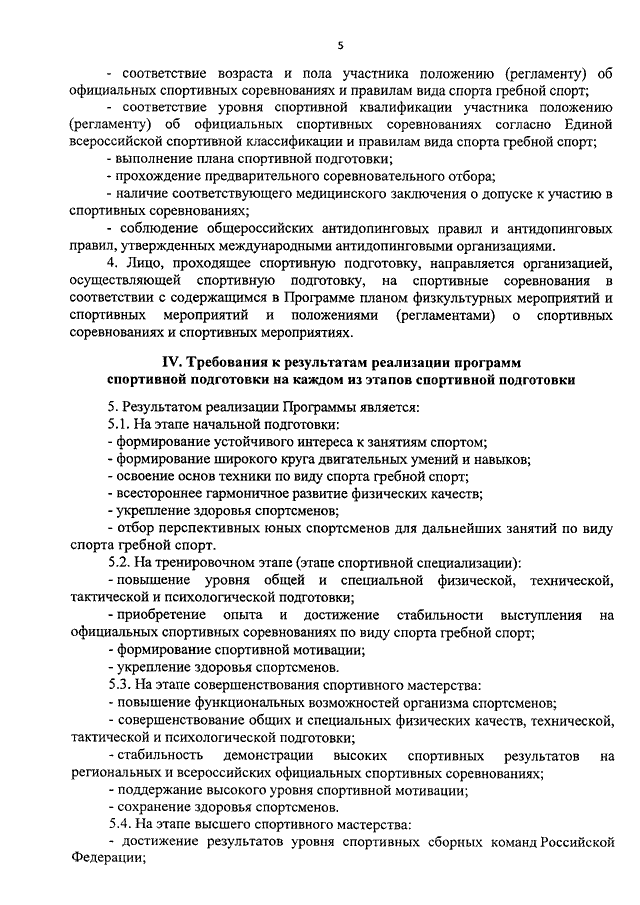 5

- соответствие возраста и пола участника положению (регламенту) об официальных спортивных соревнованиях и правилам вида спорта гребной спорт;

- соответствие уровня спортивной квалификации участника положению (регламенту) об официальных спортивных соревнованиях согласно Единой всероссийской спортивной классификации и правилам вида спорта гребной спорт;

- выполнение плана спортивной подготовки;

- прохождение предварительного соревновательного отбора;

- наличие соответствующего медицинского заключения о допуске к участию в спортивных соревнованиях;

- соблюдение общероссийских антидопинговых правил и антидопинговых правил, утвержденных международными антидопинговыми организациями.

4. Лицо, проходящее спортивную подготовку, направляется организацией, осуществляющей спортивную подготовку, на спортивные соревнования в соответствии с содержащимся в Программе планом физкультурных мероприятий и спортивных мероприятий и положениями (регламентами) о спортивных соревнованиях и спортивных мероприятиях.

IV. Требования к результатам реализации программ спортивной подготовки на каждом из этапов спортивной подготовки

5. Результатом реализации Программы является:

5.1. На этапе начальной подготовки:

- формирование устойчивого интереса к занятиям спортом;

- формирование широкого круга двигательных умений и навыков;

- освоение основ техники по виду спорта гребной спорт;

- всестороннее гармоничное развитие физических качеств;

- укрепление здоровья спортсменов;

- отбор перспективных юных спортсменов для дальнейших занятий по виду спорта гребной спорт.

5.2. На тренировочном этапе (этапе спортивной специализации):

- повышение уровня общей и специальной физической, технической, тактической и психологической подготовки;

- приобретение опыта и достижение стабильности выступления на официальных спортивных соревнованиях по виду спорта гребной спорт;

- формирование спортивной мотивации;

- укрепление здоровья спортсменов.

5.3. На этапе совершенствования спортивного мастерства:

- повышение функциональных возможностей организма спортсменов;

- совершенствование общих и специальных физических качеств, технической, тактической и психологической подготовки;

- стабильность демонстрации высоких спортивных результатов на региональных и всероссийских официальных спортивных соревнованиях;

- поддержание высокого уровня спортивной мотивации;

- сохранение здоровья спортсменов.

5.4. На этапе высшего спортивного мастерства:

- достижение результатов уровня спортивных сборных команд Российской Федерации;